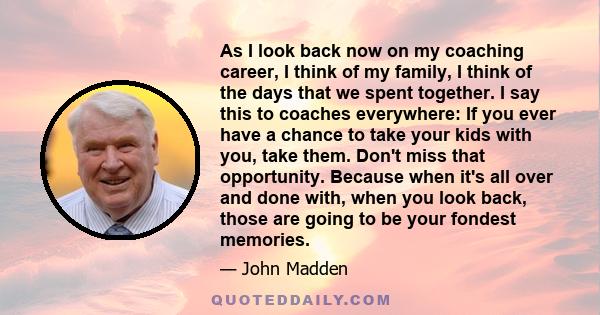 As I look back now on my coaching career, I think of my family, I think of the days that we spent together. I say this to coaches everywhere: If you ever have a chance to take your kids with you, take them. Don't miss that opportunity. Because when it's all over and done with, when you look back, those are going to be your fondest memories.

— John Madden

QUOTEDDAILY.COM